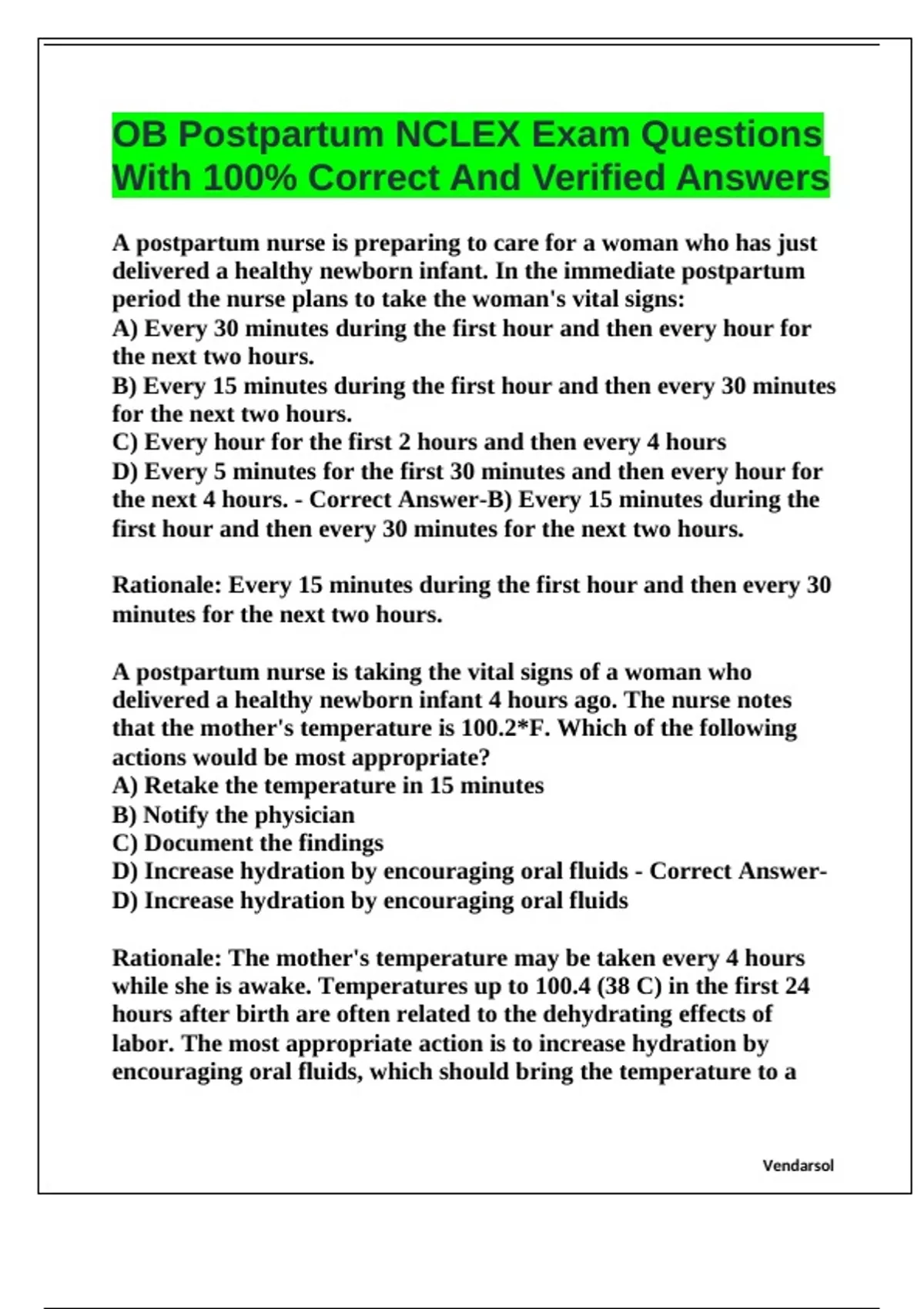 OB Postpartum NCLEX Exam Questions With 100% Correct And Verified Answers

A postpartum nurse is preparing to care for a woman who has just delivered a healthy newborn infant. In the immediate postpartum period the nurse plans to take the woman's vital signs:
A) Every 30 minutes during the first hour and then every hour for the next two hours.
B) Every 15 minutes during the first hour and then every 30 minutes for the next two hours.
C) Every hour for the first 2 hours and then every 4 hours
D) Every 5 minutes for the first 30 minutes and then every hour for the next 4 hours. - Correct Answer-B) Every 15 minutes during the first hour and then every 30 minutes for the next two hours.

Rationale: Every 15 minutes during the first hour and then every 30 minutes for the next two hours.

A postpartum nurse is taking the vital signs of a woman who delivered a healthy newborn infant 4 hours ago. The nurse notes that the mother's temperature is 100.2*F. Which of the following actions would be most appropriate?
A) Retake the temperature in 15 minutes
B) Notify the physician
C) Document the findings
D) Increase hydration by encouraging oral fluids - Correct Answer-D) Increase hydration by encouraging oral fluids

Rationale: The mother's temperature may be taken every 4 hours while she is awake. Temperatures up to 100.4 (38 C) in the first 24 hours after birth are often related to the dehydrating effects of labor. The most appropriate action is to increase hydration by encouraging oral fluids, which should bring the temperature to a

Vendarsol